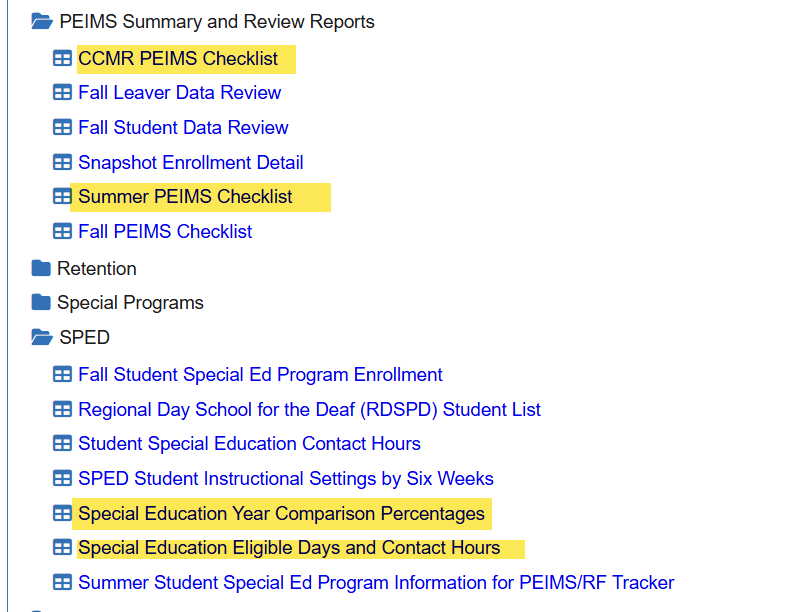 PEIMS Summary and Review Reports

CCMR PEIMS Checklist

Fall Leaver Data Review

Fall Student Data Review

Snapshot Enrollment Detail

Summer PEIMS Checklist

Fall PEIMS Checklist

Retention

Special Programs

SPED

Fall Student Special Ed Program Enrollment

Regional Day School for the Deaf (RDSPD) Student List

Student Special Education Contact Hours

SPED Student Instructional Settings by Six Weeks

Special Education Year Comparison Percentages

Special Education Eligible Days and Contact Hours

Summer Student Special Ed Program Information for PEIMS/RF Tracker